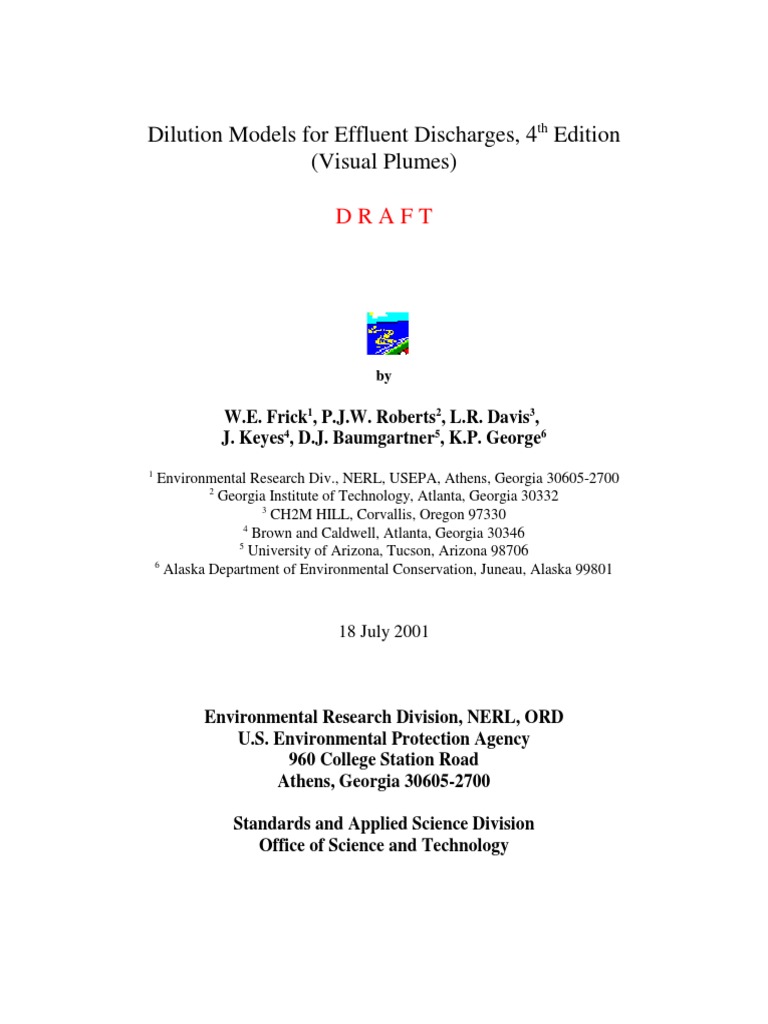 Dilution Models for Effluent Discharges, 4$^{th}$ Edition
(Visual Plumes)

D R A F T

by

W.E. Frick$^1$, P.J.W. Roberts$^2$, L.R. Davis$^3$, J. Keyes$^4$, D.J. Baumgartner$^5$, K.P. George$^6$

$^1$ Environmental Research Div., NERL, USEPA, Athens, Georgia 30605-2700
$^2$ Georgia Institute of Technology, Atlanta, Georgia 30332
$^3$ CH2M HILL, Corvallis, Oregon 97330
$^4$ Brown and Caldwell, Atlanta, Georgia 30346
$^5$ University of Arizona, Tucson, Arizona 98706
$^6$ Alaska Department of Environmental Conservation, Juneau, Alaska 99801

18 July 2001

Environmental Research Division, NERL, ORD
U.S. Environmental Protection Agency
960 College Station Road
Athens, Georgia 30605-2700

Standards and Applied Science Division
Office of Science and Technology